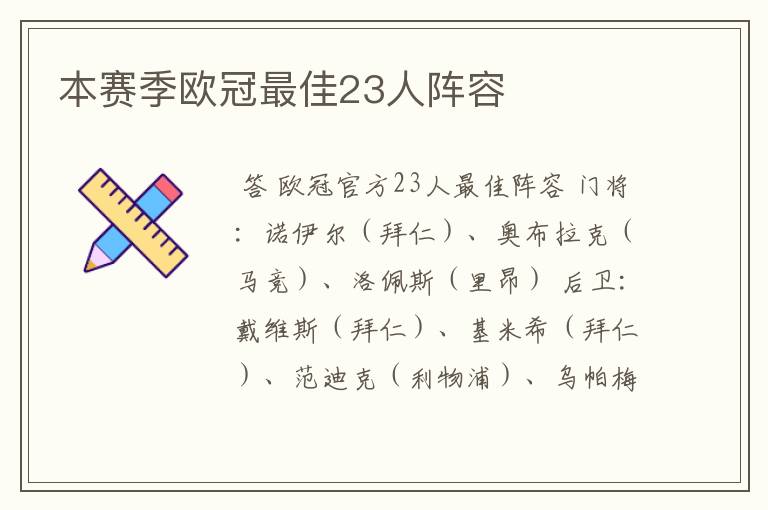 本赛季欧冠最佳23人阵容

答 欧冠官方23人最佳阵容 门将：诺伊尔（拜仁）、奥布拉克（马竞）、洛佩斯（里昂） 后卫：戴维斯（拜仁）、基米希（拜仁）、范迪克（利物浦）、乌帕梅